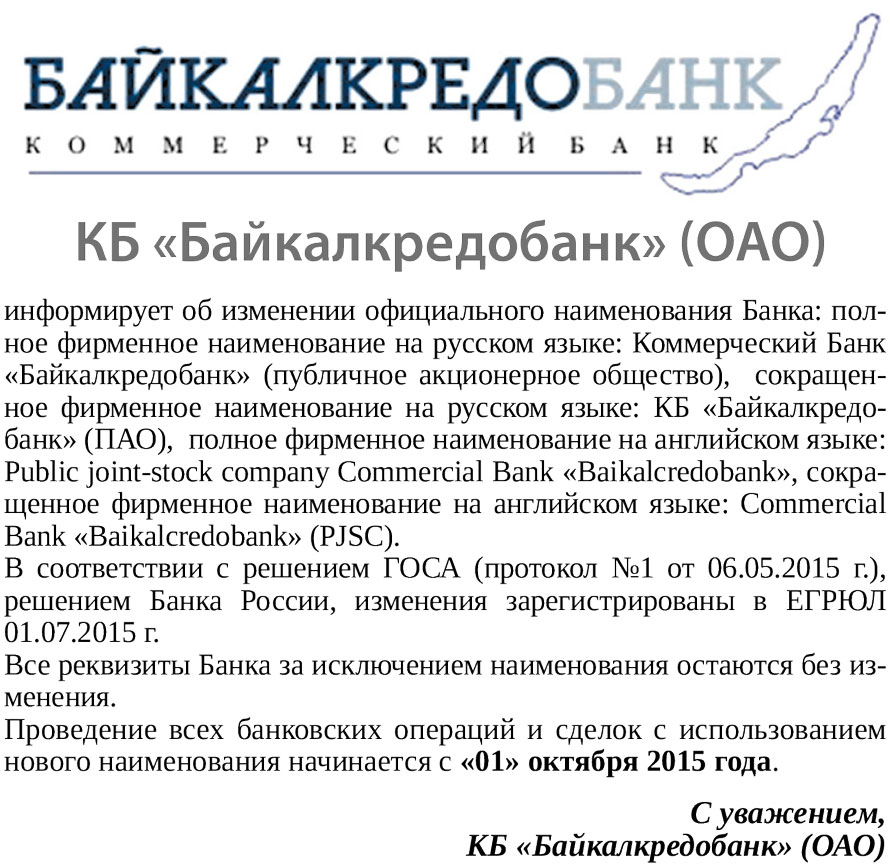 БАЙКАЛКРЕДОБАНК
КОММЕРЧЕСКИЙ БАНК

КБ «Байкалкредобанк» (ОАО)

информирует об изменении официального наименования Банка: полное фирменное наименование на русском языке: Коммерческий Банк «Байкалкредобанк» (публичное акционерное общество), сокращенное фирменное наименование на русском языке: КБ «Байкалкредобанк» (ПАО), полное фирменное наименование на английском языке: Public joint-stock company Commercial Bank «Baikalcredobank», сокращенное фирменное наименование на английском языке: Commercial Bank «Baikalcredobank» (PJSC).
В соответствии с решением ГОСА (протокол №1 от 06.05.2015 г.), решением Банка России, изменения зарегистрированы в ЕГРЮЛ 01.07.2015 г.
Все реквизиты Банка за исключением наименования остаются без изменения.
Проведение всех банковских операций и сделок с использованием нового наименования начинается с «01» октября 2015 года.

С уважением,
КБ «Байкалкредобанк» (ОАО)